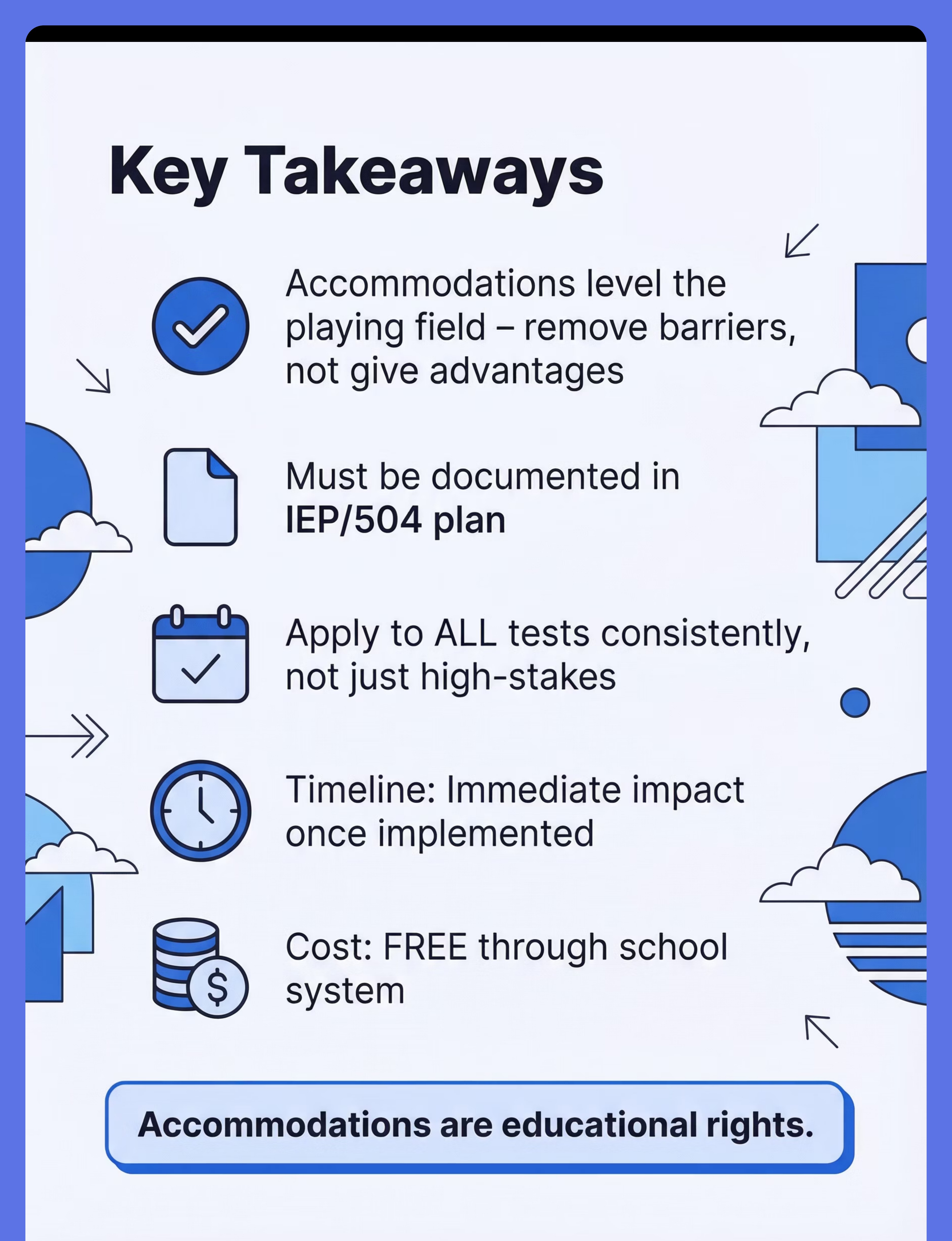 Key Takeaways

Accommodations level the playing field – remove barriers, not give advantages

Must be documented in IEP/504 plan

Apply to ALL tests consistently, not just high-stakes

Timeline: Immediate impact once implemented

Cost: FREE through school system

Accommodations are educational rights.